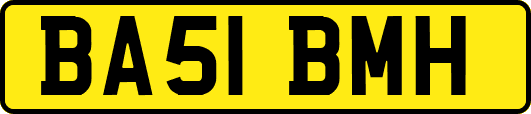 BA51 BMH